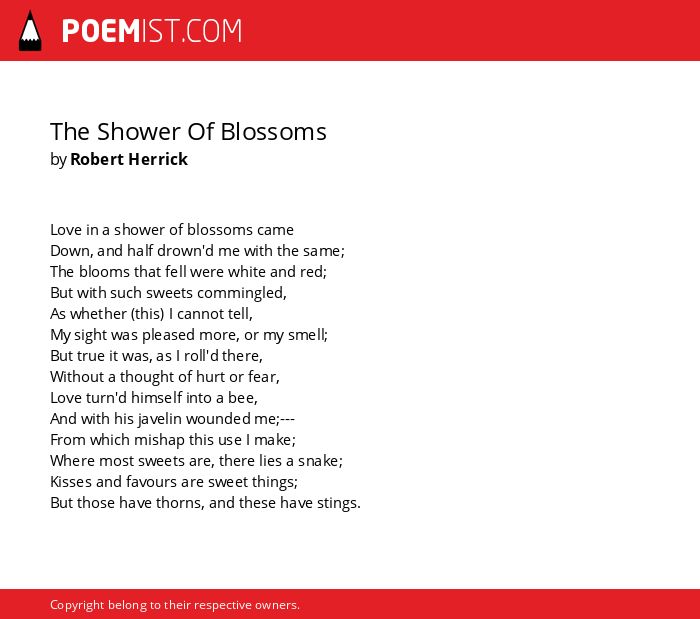 POEMIST.COM

The Shower Of Blossoms
by Robert Herrick

Love in a shower of blossoms came
Down, and half drown'd me with the same;
The blooms that fell were white and red;
But with such sweets commingled,
As whether (this) I cannot tell,
My sight was pleased more, or my smell;
But true it was, as I roll'd there,
Without a thought of hurt or fear,
Love turn'd himself into a bee,
And with his javelin wounded me;---
From which mishap this use I make;
Where most sweets are, there lies a snake;
Kisses and favours are sweet things;
But those have thorns, and these have stings.

Copyright belong to their respective owners.